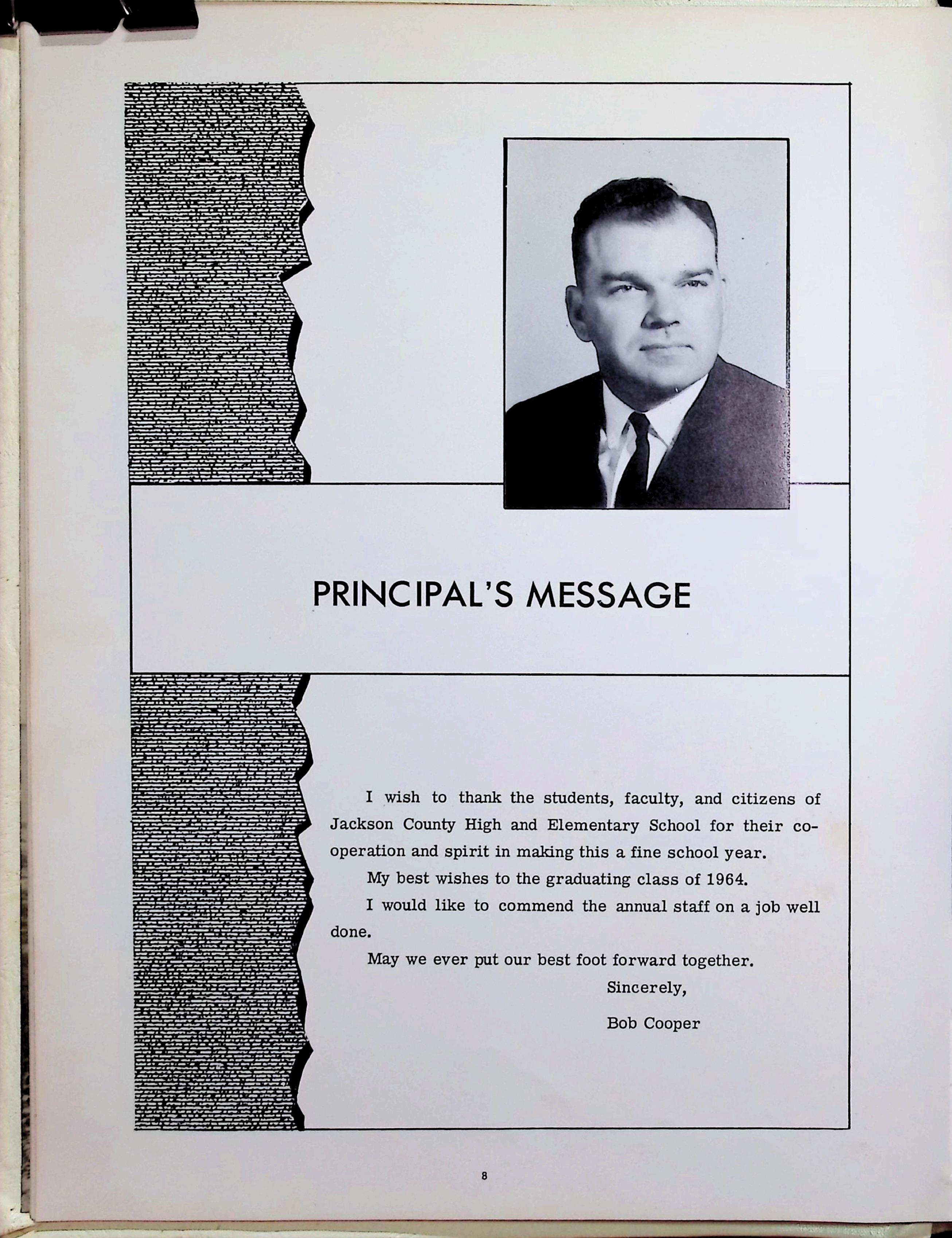 PRINCIPAL'S MESSAGE

I wish to thank the students, faculty, and citizens of Jackson County High and Elementary School for their cooperation and spirit in making this a fine school year.

My best wishes to the graduating class of 1964.

I would like to commend the annual staff on a job well done.

May we ever put our best foot forward together.

Sincerely,

Bob Cooper

8